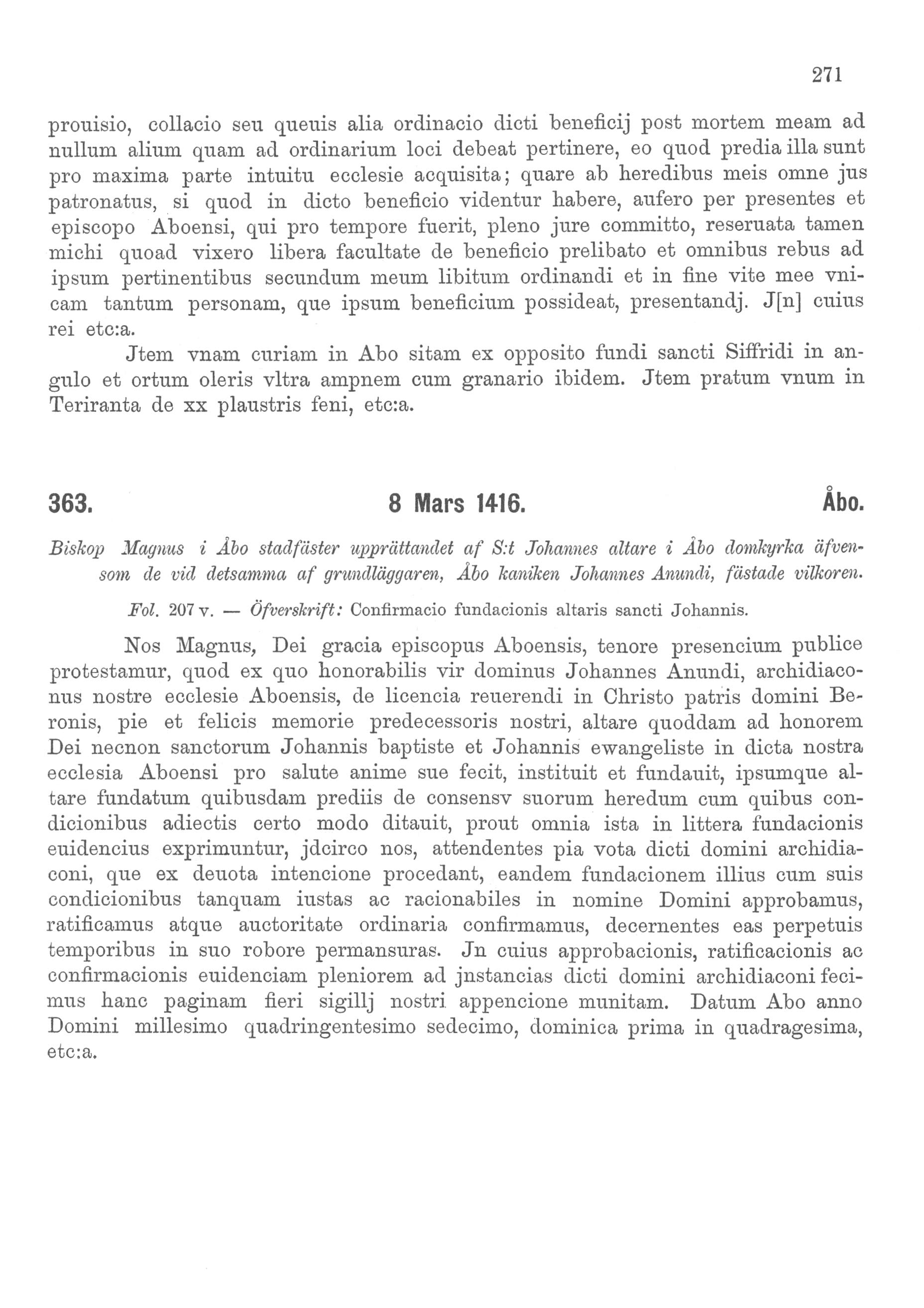 271

prouisio, collacio seu queuis alia ordinacio dicti beneficij post mortem meam ad nullum alium quam ad ordinarium loci debeat pertinere, eo quod predia illa sunt pro maxima parte intuitu ecclesie acquisita; quare ab heredibus meis omne jus patronatus, si quod in dicto beneficio videntur habere, aufero per presentes et episcopo Aboensi, qui pro tempore fuerit, pleno jure committo, reseruata tamen michi quoad vixero libera facultate de beneficio prelibato et omnibus rebus ad ipsum pertinentibus secundum meum libitum ordinandi et in fine vite mee vnicam tantum personam, que ipsum beneficium possideat, presentandj. J[n] cuius rei etc:a.

Jtem vnam curiam in Abo sitam ex opposito fundi sancti Siffridi in angulo et ortum oleris vltra ampnem cum granario ibidem. Jtem pratum vnum in Teriranta de xx plaustris feni, etc:a.

363. 8 Mars 1416. Åbo.

Biskop Magnus i Åbo stadfäster upprättandet af S:t Johannes altare i Åbo domkyrka äfvensom de vid detsamma af grundläggaren, Åbo kaniken Johannes Anundi, fästade vilkoren.

Fol. 207 v. — Öfverskrift: Confirmacio fundacionis altaris sancti Johannis.

Nos Magnus, Dei gracia episcopus Aboensis, tenore presencium publice protestamur, quod ex quo honorabilis vir dominus Johannes Anundi, archidiaconus nostre ecclesie Aboensis, de licencia reuerendi in Christo patris domini Beronis, pie et felicis memorie predecessoris nostri, altare quoddam ad honorem Dei necnon sanctorum Johannis baptiste et Johannis ewangeliste in dicta nostra ecclesia Aboensi pro salute anime sue fecit, instituit et fundauit, ipsumque altare fundatum quibusdam prediis de consensv suorum heredum cum quibus condicionibus adiectis certo modo ditauit, prout omnia ista in littera fundacionis euidencius exprimuntur, jdcirco nos, attendentes pia vota dicti domini archidiaconi, que ex deuota intencione procedant, eandem fundacionem illius cum suis condicionibus tanquam iustas ac racionabiles in nomine Domini approbamus, ratificamus atque auctoritate ordinaria confirmamus, decernentes eas perpetuis temporibus in suo robore permansuras. Jn cuius approbacionis, ratificacionis ac confirmacionis euidenciam pleniorem ad jnstancias dicti domini archidiaconi fecimus hanc paginam fieri sigillj nostri appencione munitam. Datum Abo anno Domini millesimo quadringentesimo sedecimo, dominica prima in quadragesima, etc:a.